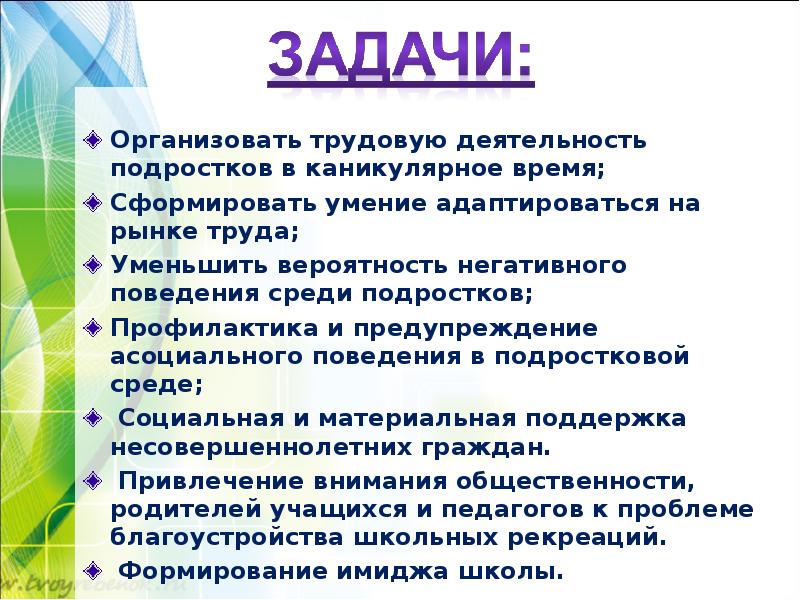 ЗАДАЧИ:

Организовать трудовую деятельность подростков в каникулярное время;

Сформировать умение адаптироваться на рынке труда;

Уменьшить вероятность негативного поведения среди подростков;

Профилактика и предупреждение асоциального поведения в подростковой среде;

Социальная и материальная поддержка несовершеннолетних граждан.

Привлечение внимания общественности, родителей учащихся и педагогов к проблеме благоустройства школьных рекреаций.

Формирование имиджа школы.

w.tvoyrebenok.ru